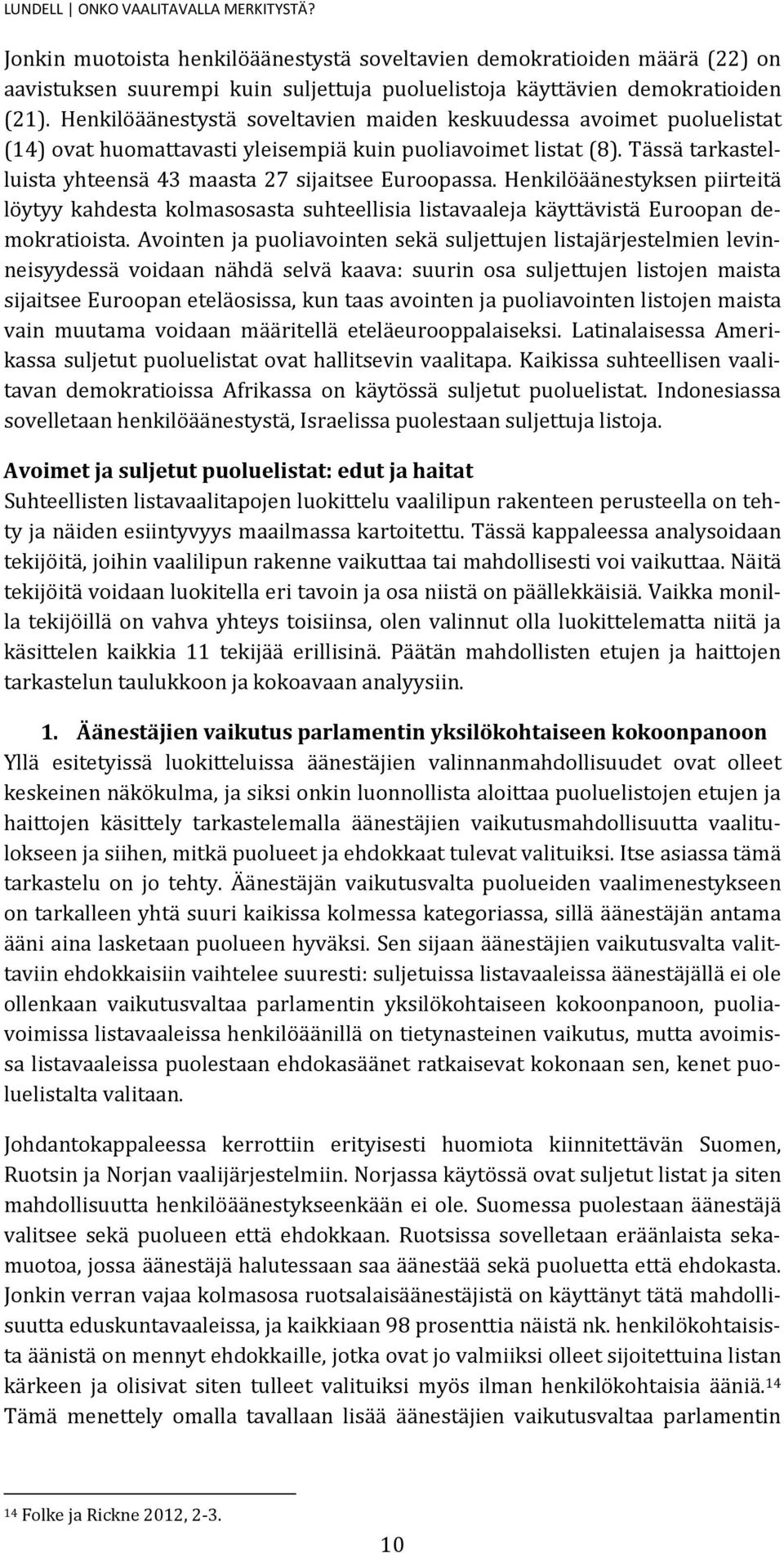 LUNDELL | ONKO VAALITAVALLA MERKITYSTÄ?

Jonkin muotoista henkilöäänestystä soveltavien demokratioiden määrä (22) on aavistuksen suurempi kuin suljettuja puoluelistoja käyttävien demokratioiden (21). Henkilöäänestystä soveltavien maiden keskuudessa avoimet puoluelistat (14) ovat huomattavasti yleisempiä kuin puoliavoimet listat (8). Tässä tarkastelluista yhteensä 43 maasta 27 sijaitsee Euroopassa. Henkilöäänestyksen piirteitä löytyy kahdesta kolmasosasta suhteellisia listavaaleja käyttävistä Euroopan demokratioista. Avointen ja puoliavointen sekä suljettujen listajärjestelmien levinneisyydessä voidaan nähdä selvä kaava: suurin osa suljettujen listojen maista sijaitsee Euroopan eteläosissa, kun taas avointen ja puoliavointen listojen maista vain muutama voidaan määritellä eteläeurooppalaiseksi. Latinalaisessa Amerikassa suljetut puoluelistat ovat hallitsevin vaalitapa. Kaikissa suhteellisen vaalitavan demokratioissa Afrikassa on käytössä suljetut puoluelistat. Indonesiassa sovelletaan henkilöäänestystä, Israelissa puolestaan suljettuja listoja.

Avoimet ja suljetut puoluelistat: edut ja haitat
Suhteellisten listavaalitapojen luokittelu vaalilipun rakenteen perusteella on tehty ja näiden esiintyvyys maailmassa kartoitettu. Tässä kappaleessa analysoidaan tekijöitä, joihin vaalilipun rakenne vaikuttaa tai mahdollisesti voi vaikuttaa. Näitä tekijöitä voidaan luokitella eri tavoin ja osa niistä on päällekkäisiä. Vaikka monilla tekijöillä on vahva yhteys toisiinsa, olen valinnut olla luokittelematta niitä ja käsittelen kaikkia 11 tekijää erillisinä. Päätän mahdollisten etujen ja haittojen tarkastelun taulukkoon ja kokoavaan analyysiin.

1. Äänestäjien vaikutus parlamentin yksilökohtaiseen kokoonpanoon
Yllä esitetyissä luokitteluissa äänestäjien valinnanmahdollisuudet ovat olleet keskeinen näkökulma, ja siksi onkin luonnollista aloittaa puoluelistojen etujen ja haittojen käsittely tarkastelemalla äänestäjien vaikutusmahdollisuutta vaalitulokseen ja siihen, mitkä puolueet ja ehdokkaat tulevat valituiksi. Itse asiassa tämä tarkastelu on jo tehty. Äänestäjän vaikutusvalta puolueiden vaalimenestykseen on tarkalleen yhtä suuri kaikissa kolmessa kategoriassa, sillä äänestäjän antama ääni aina lasketaan puolueen hyväksi. Sen sijaan äänestäjien vaikutusvalta valittaviin ehdokkaisiin vaihtelee suuresti: suljetuissa listavaaleissa äänestäjällä ei ole ollenkaan vaikutusvaltaa parlamentin yksilökohtaiseen kokoonpanoon, puoliavoimissa listavaaleissa henkilöäänillä on tietynasteinen vaikutus, mutta avoimissa listavaaleissa puolestaan ehdokasäänet ratkaisevat kokonaan sen, kenet puoluelistalta valitaan.

Johdantokappaleessa kerrottiin erityisesti huomiota kiinnitettävän Suomen, Ruotsin ja Norjan vaalijärjestelmiin. Norjassa käytössä ovat suljetut listat ja siten mahdollisuutta henkilöäänestykseenkään ei ole. Suomessa puolestaan äänestäjä valitsee sekä puolueen että ehdokkaan. Ruotsissa sovelletaan eräänlaista sekamuotoa, jossa äänestäjä halutessaan saa äänestää sekä puoluetta että ehdokasta. Jonkin verran vajaa kolmasosa ruotsalaisäänestäjistä on käyttänyt tätä mahdollisuutta eduskuntavaaleissa, ja kaikkiaan 98 prosenttia näistä nk. henkilökohtaisista äänistä on mennyt ehdokkaille, jotka ovat jo valmiiksi olleet sijoitettuina listan kärkeen ja olisivat siten tulleet valituiksi myös ilman henkilökohtaisia ääniä.$^{14}$ Tämä menettely omalla tavallaan lisää äänestäjien vaikutusvaltaa parlamentin

$^{14}$ Folke ja Rickne 2012, 2-3.

10